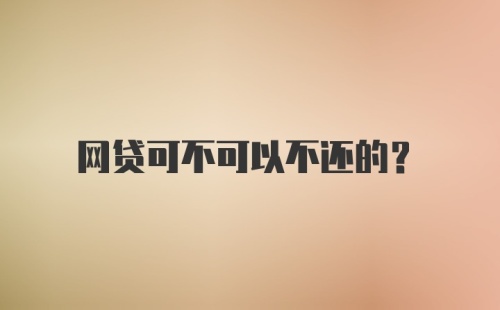 网贷可不可以不还的？